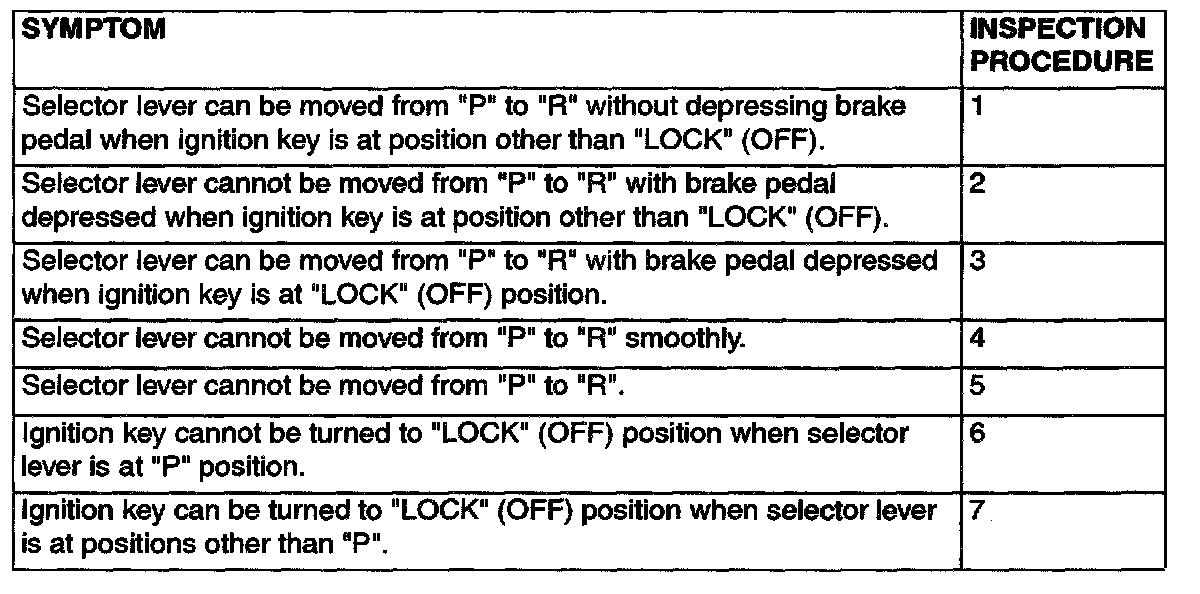 | SYMPTOM | INSPECTION PROCEDURE |
|---|---|
| Selector lever can be moved from "P" to "R" without depressing brake pedal when ignition key is at position other than "LOCK" (OFF). | 1 |
| Selector lever cannot be moved from "P" to "R" with brake pedal depressed when ignition key is at position other than "LOCK" (OFF). | 2 |
| Selector lever can be moved from "P" to "R" with brake pedal depressed when ignition key is at "LOCK" (OFF) position. | 3 |
| Selector lever cannot be moved from "P" to "R" smoothly. | 4 |
| Selector lever cannot be moved from "P" to "R". | 5 |
| Ignition key cannot be turned to "LOCK" (OFF) position when selector lever is at "P" position. | 6 |
| Ignition key can be turned to "LOCK" (OFF) position when selector lever is at positions other than "P". | 7 |